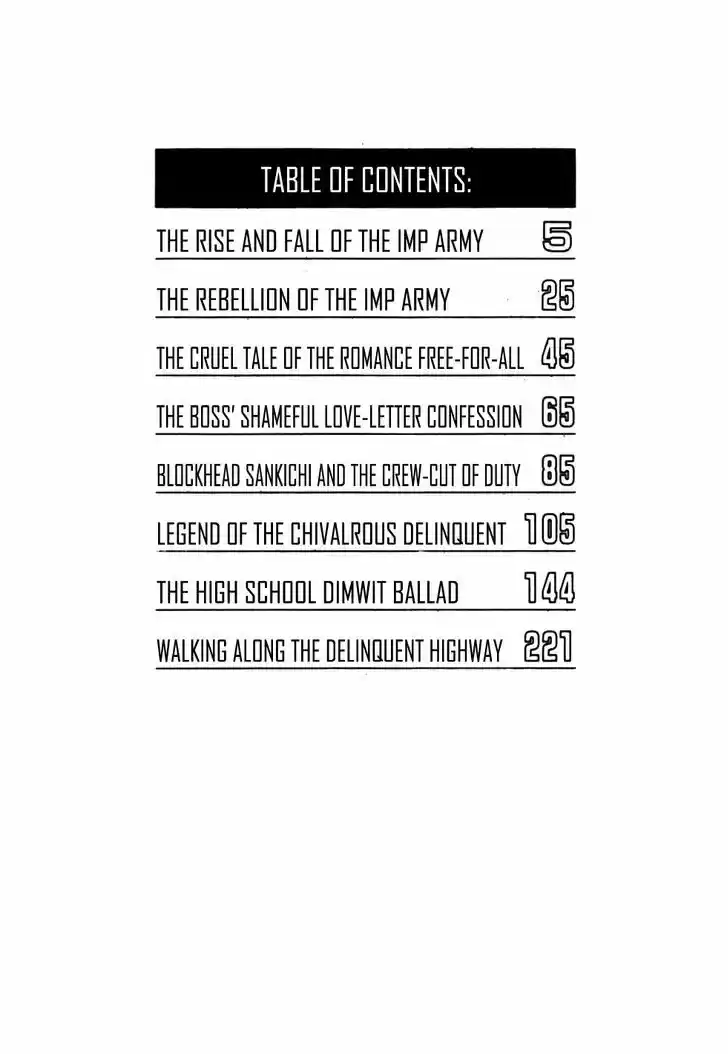 TABLE OF CONTENTS:

THE RISE AND FALL OF THE IMP ARMY 5

THE REBELLION OF THE IMP ARMY 25

THE CRUEL TALE OF THE ROMANCE FREE-FOR-ALL 45

THE BOSS' SHAMEFUL LOVE-LETTER CONFESSION 65

BLOCKHEAD SANKICHI AND THE CREW-CUT OF DUTY 85

LEGEND OF THE CHIVALROUS DELINQUENT 105

THE HIGH SCHOOL DIMWIT BALLAD 144

WALKING ALONG THE DELINQUENT HIGHWAY 221